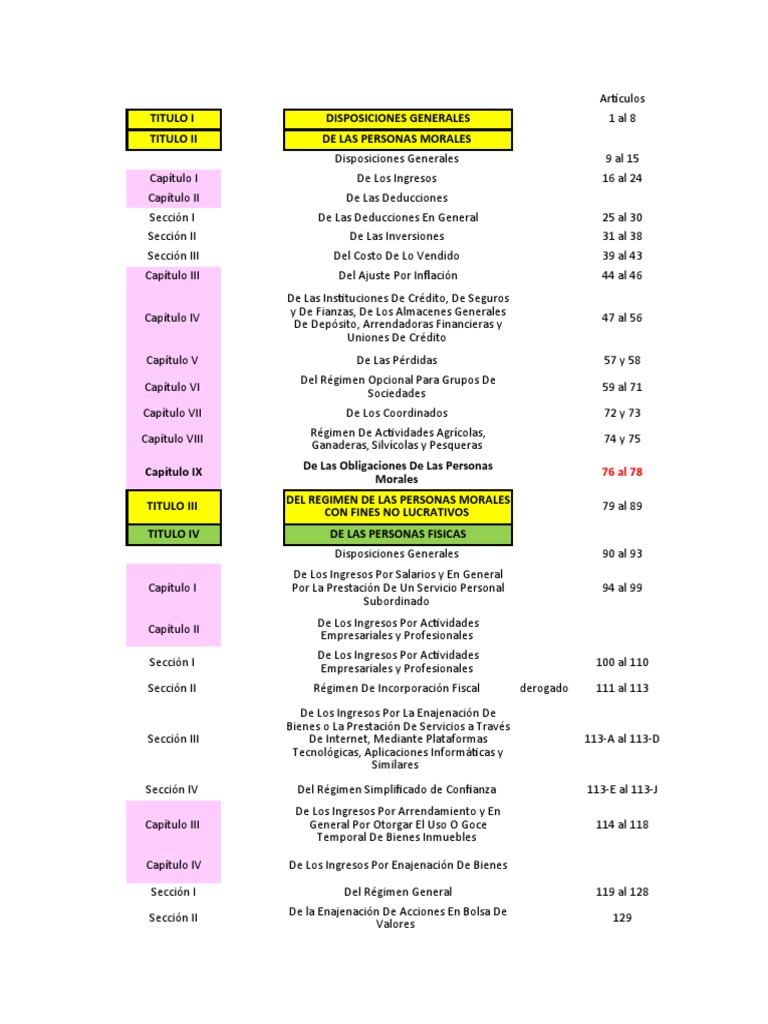 | | | | Artículos |
|---|---|---|---|
| TITULO I | DISPOSICIONES GENERALES | | 1 al 8 |
| TITULO II | DE LAS PERSONAS MORALES | | |
| | Disposiciones Generales | | 9 al 15 |
| Capítulo I | De Los Ingresos | | 16 al 24 |
| Capítulo II | De Las Deducciones | | |
| Sección I | De Las Deducciones En General | | 25 al 30 |
| Sección II | De Las Inversiones | | 31 al 38 |
| Sección III | Del Costo De Lo Vendido | | 39 al 43 |
| Capítulo III | Del Ajuste Por Inflación | | 44 al 46 |
| Capítulo IV | De Las Instituciones De Crédito, De Seguros y De Fianzas, De Los Almacenes Generales De Depósito, Arrendadoras Financieras y Uniones De Crédito | | 47 al 56 |
| Capítulo V | De Las Pérdidas | | 57 y 58 |
| Capítulo VI | Del Régimen Opcional Para Grupos De Sociedades | | 59 al 71 |
| Capítulo VII | De Los Coordinados | | 72 y 73 |
| Capítulo VIII | Régimen De Actividades Agrícolas, Ganaderas, Silvícolas y Pesqueras | | 74 y 75 |
| Capítulo IX | De Las Obligaciones De Las Personas Morales | | 76 al 78 |
| TITULO III | DEL REGIMEN DE LAS PERSONAS MORALES CON FINES NO LUCRATIVOS | | 79 al 89 |
| TITULO IV | DE LAS PERSONAS FISICAS | | |
| | Disposiciones Generales | | 90 al 93 |
| Capítulo I | De Los Ingresos Por Salarios y En General Por La Prestación De Un Servicio Personal Subordinado | | 94 al 99 |
| Capítulo II | De Los Ingresos Por Actividades Empresariales y Profesionales | | |
| Sección I | De Los Ingresos Por Actividades Empresariales y Profesionales | | 100 al 110 |
| Sección II | Régimen De Incorporación Fiscal | derogado | 111 al 113 |
| Sección III | De Los Ingresos Por La Enajenación De Bienes o La Prestación De Servicios a Través De Internet, Mediante Plataformas Tecnológicas, Aplicaciones Informáticas y Similares | | 113-A al 113-D |
| Sección IV | Del Régimen Simplificado de Confianza | | 113-E al 113-J |
| Capítulo III | De Los Ingresos Por Arrendamiento y En General Por Otorgar El Uso O Goce Temporal De Bienes Inmuebles | | 114 al 118 |
| Capítulo IV | De Los Ingresos Por Enajenación De Bienes | | |
| Sección I | Del Régimen General | | 119 al 128 |
| Sección II | De la Enajenación De Acciones En Bolsa De Valores | | 129 |